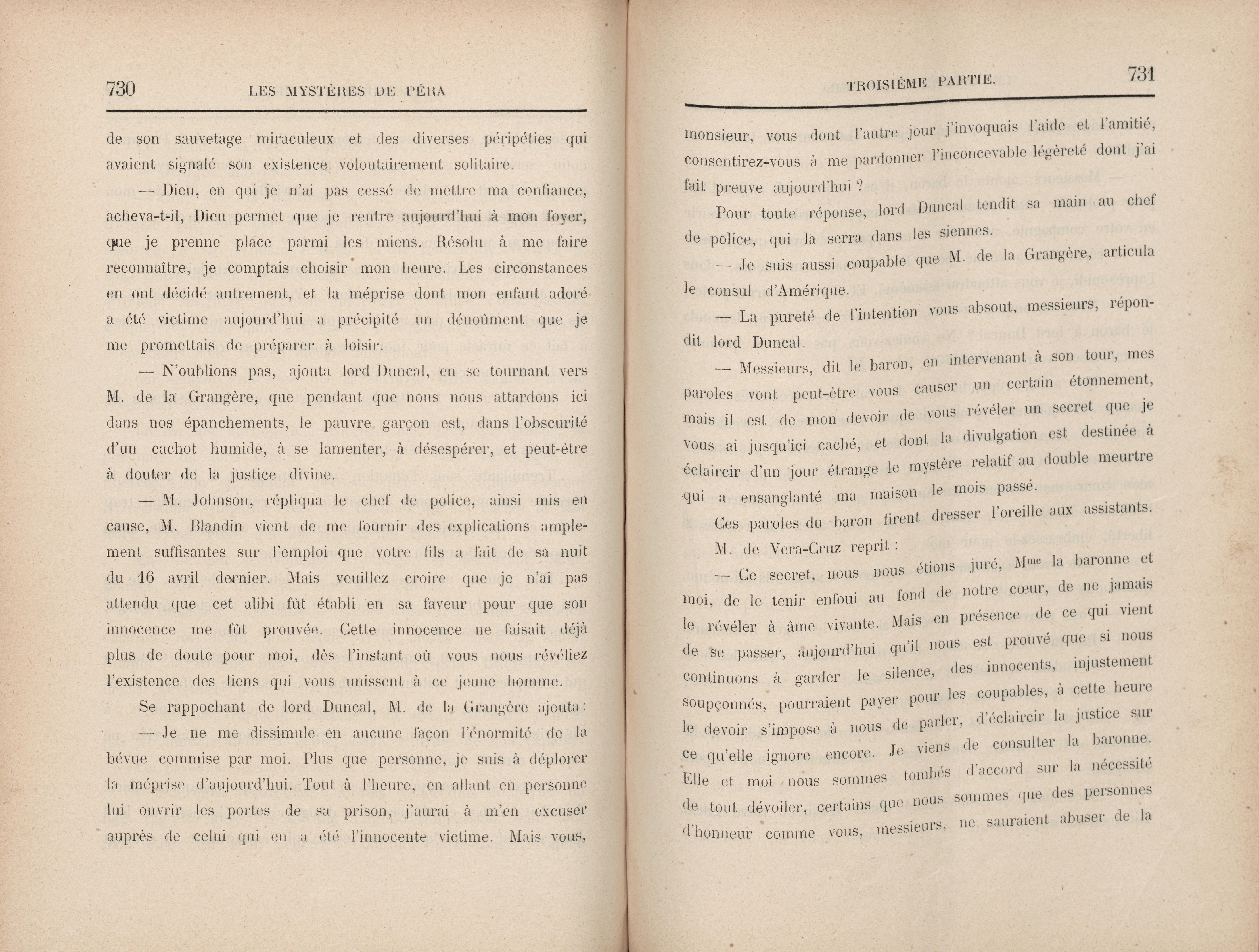 730 LES MYSTÈRES DE PÉRA

de son sauvetage miraculeux et des diverses péripéties qui avaient signalé son existence volontairement solitaire.

— Dieu, en qui je n'ai pas cessé de mettre ma confiance, acheva-t-il, Dieu permet que je rentre aujourd'hui à mon foyer, que je prenne place parmi les miens. Résolu à me faire reconnaître, je comptais choisir mon heure. Les circonstances en ont décidé autrement, et la méprise dont mon enfant adoré a été victime aujourd'hui a précipité un dénoûment que je me promettais de préparer à loisir.

— N'oublions pas, ajouta lord Duncal, en se tournant vers M. de la Grangère, que pendant que nous nous attardons ici dans nos épanchements, le pauvre garçon est, dans l'obscurité d'un cachot humide, à se lamenter, à désespérer, et peut-être à douter de la justice divine.

— M. Johnson, répliqua le chef de police, ainsi mis en cause, M. Blandin vient de me fournir des explications amplement suffisantes sur l'emploi que votre fils a fait de sa nuit du 16 avril dernier. Mais veuillez croire que je n'ai pas attendu que cet alibi fût établi en sa faveur pour que son innocence me fût prouvée. Cette innocence ne faisait déjà plus de doute pour moi, dès l'instant où vous nous révéliez l'existence des liens qui vous unissent à ce jeune homme.

Se rappochant de lord Duncal, M. de la Grangère ajouta:

— Je ne me dissimule en aucune façon l'énormité de la bévue commise par moi. Plus que personne, je suis à déplorer la méprise d'aujourd'hui. Tout à l'heure, en allant en personne lui ouvrir les portes de sa prison, j'aurai à m'en excuser auprès de celui qui en a été l'innocente victime. Mais vous,

TROISIÈME PARTIE. 731

monsieur, vous dont l'autre jour j'invoquais l'aide et l'amitié, consentirez-vous à me pardonner l'inconcevable légèreté dont j'ai fait preuve aujourd'hui ?

Pour toute réponse, lord Duncal tendit sa main au chef de police, qui la serra dans les siennes.

— Je suis aussi coupable que M. de la Grangère, articula le consul d'Amérique.

— La pureté de l'intention vous absout, messieurs, répondit lord Duncal.

— Messieurs, dit le baron, en intervenant à son tour, mes paroles vont peut-être vous causer un certain étonnement, mais il est de mon devoir de vous révéler un secret que je vous ai jusqu'ici caché, et dont la divulgation est destinée à éclaircir d'un jour étrange le mystère relatif au double meurtre qui a ensanglanté ma maison le mois passé.

Ces paroles du baron firent dresser l'oreille aux assistants.

M. de Vera-Cruz reprit :

— Ce secret, nous nous étions juré, M$^{me}$ la baronne et moi, de le tenir enfoui au fond de notre cœur, de ne jamais le révéler à âme vivante. Mais en présence de ce qui vient de se passer, aujourd'hui qu'il nous est prouvé que si nous continuons à garder le silence, des innocents, injustement soupçonnés, pourraient payer pour les coupables, à cette heure le devoir s'impose à nous de parler, d'éclaircir la justice sur ce qu'elle ignore encore. Je viens de consulter la baronne. Elle et moi nous sommes tombés d'accord sur la nécessité de tout dévoiler, certains que nous sommes que des personnes d'honneur comme vous, messieurs, ne sauraient abuser de la